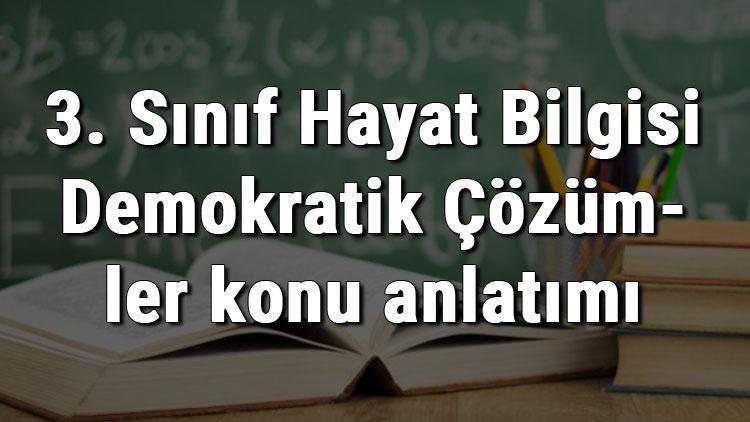 3. Sınıf Hayat Bilgisi Demokratik Çözümler konu anlatımı